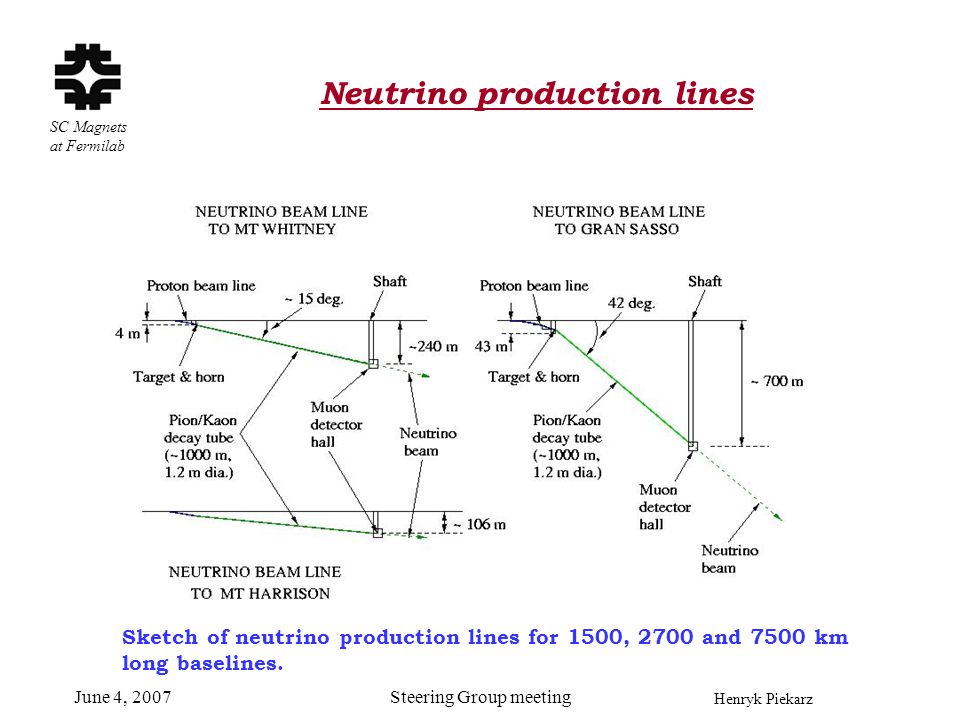 SC Magnets at Fermilab

Neutrino production lines

NEUTRINO BEAM LINE TO MT WHITNEY

Proton beam line
~ 15 deg.
Shaft
4 m
~240 m
Target & horn
Pion/Kaon decay tube (~1000 m, 1.2 m dia.)
Muon detector hall
Neutrino beam
~ 106 m

NEUTRINO BEAM LINE TO MT HARRISON

NEUTRINO BEAM LINE TO GRAN SASSO

Proton beam line
42 deg.
Shaft
43 m
Target & horn
~ 700 m
Pion/Kaon decay tube (~1000 m, 1.2 m dia.)
Muon detector hall
Neutrino beam

Sketch of neutrino production lines for 1500, 2700 and 7500 km long baselines.

June 4, 2007
Steering Group meeting
Henryk Piekarz